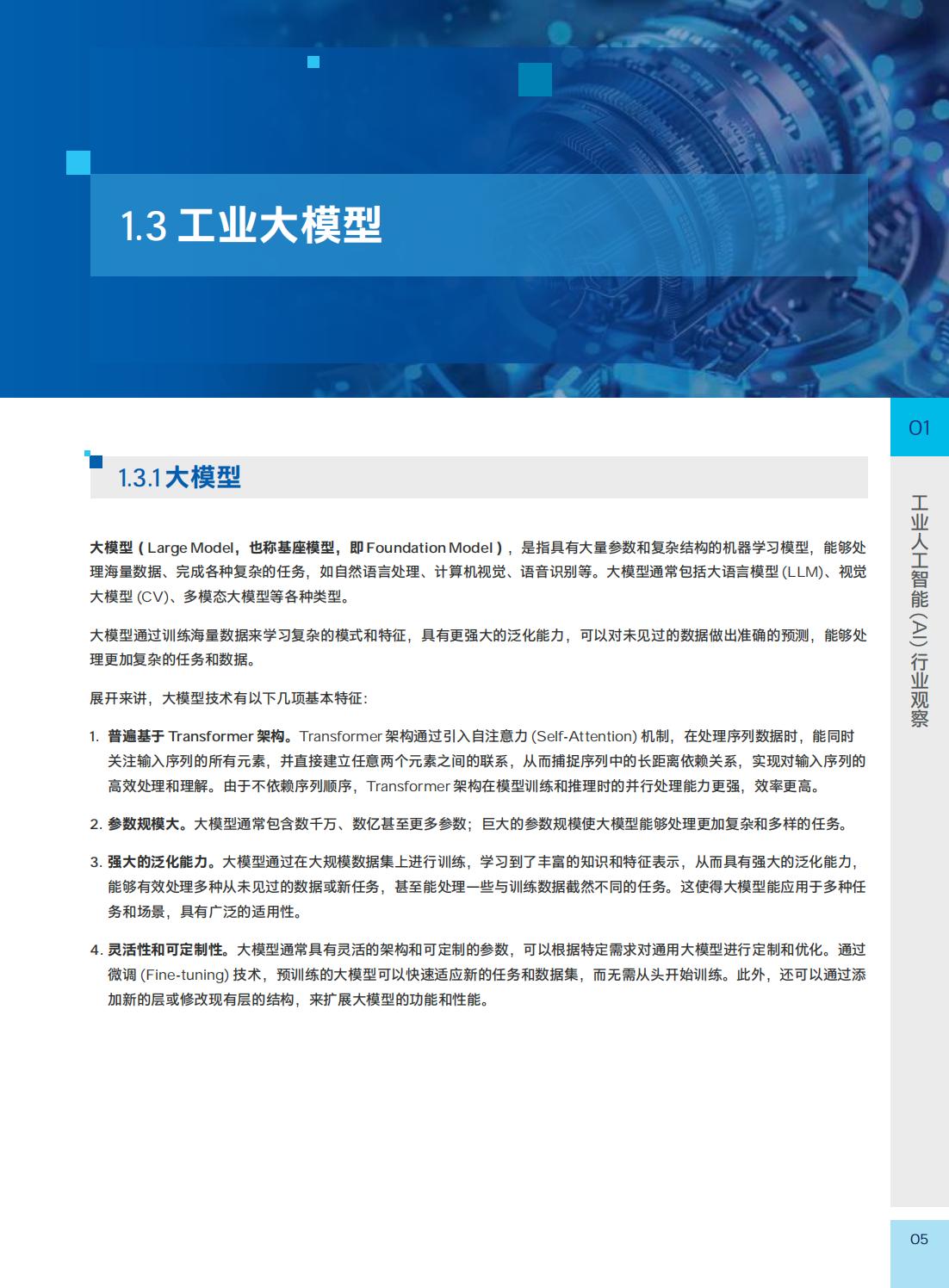 1.3 工业大模型

01

工业人工智能 (AI) 行业观察

1.3.1 大模型

大模型（Large Model，也称基座模型，即 Foundation Model），是指具有大量参数和复杂结构的机器学习模型，能够处理海量数据、完成各种复杂的任务，如自然语言处理、计算机视觉、语音识别等。大模型通常包括大语言模型 (LLM)、视觉大模型 (CV)、多模态大模型等各种类型。

大模型通过训练海量数据来学习复杂的模式和特征，具有更强大的泛化能力，可以对未见过的数据做出准确的预测，能够处理更加复杂的任务和数据。

展开来讲，大模型技术有以下几项基本特征：

1. 普遍基于 Transformer 架构。Transformer 架构通过引入自注意力 (Self-Attention) 机制，在处理序列数据时，能同时关注输入序列的所有元素，并直接建立任意两个元素之间的联系，从而捕捉序列中的长距离依赖关系，实现对输入序列的高效处理和理解。由于不依赖序列顺序，Transformer 架构在模型训练和推理时的并行处理能力更强，效率更高。

2. 参数规模大。大模型通常包含数千万、数亿甚至更多参数；巨大的参数规模使大模型能够处理更加复杂和多样的任务。

3. 强大的泛化能力。大模型通过在大规模数据集上进行训练，学习到了丰富的知识和特征表示，从而具有强大的泛化能力，能够有效处理多种从未见过的数据或新任务，甚至能处理一些与训练数据截然不同的任务。这使得大模型能应用于多种任务和场景，具有广泛的适用性。

4. 灵活性和可定制性。大模型通常具有灵活的架构和可定制的参数，可以根据特定需求对通用大模型进行定制和优化。通过微调 (Fine-tuning) 技术，预训练的大模型可以快速适应新的任务和数据集，而无需从头开始训练。此外，还可以通过添加新的层或修改现有层的结构，来扩展大模型的功能和性能。

05